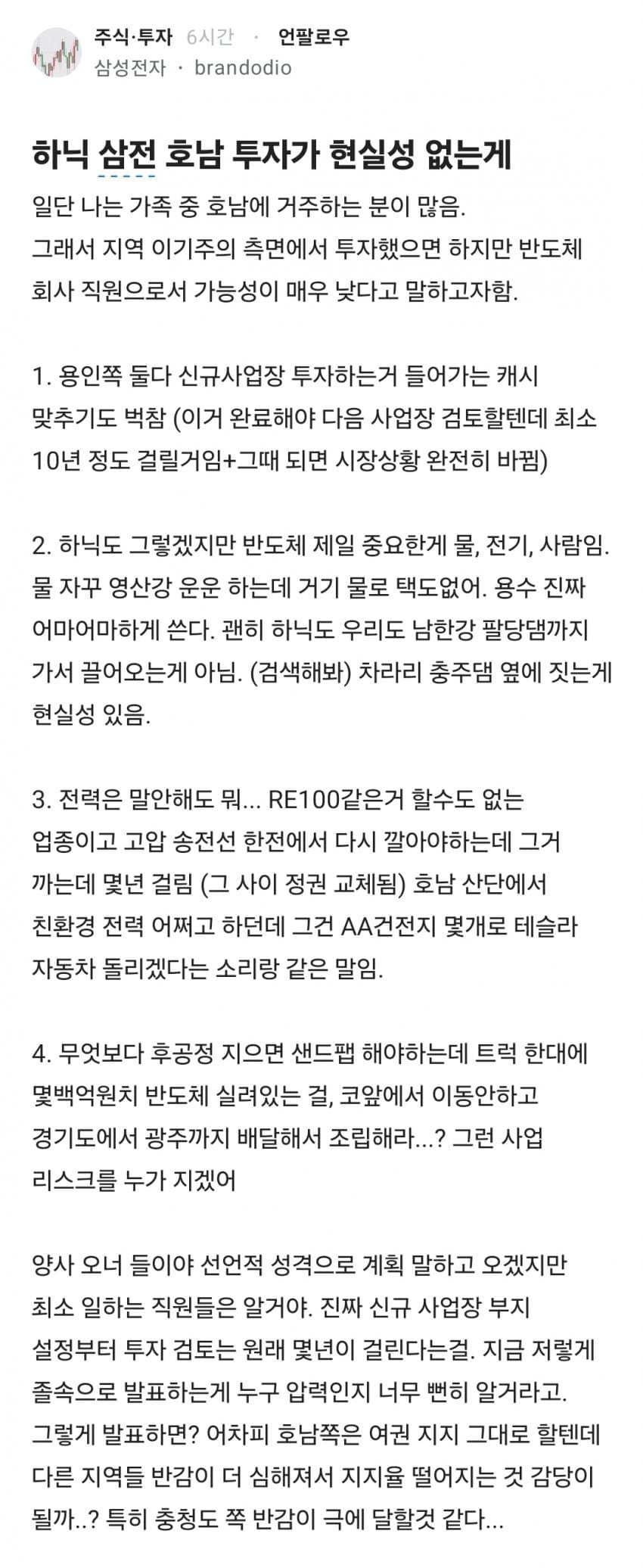 주식·투자 6시간 · 언팔로우
삼성전자 · brandodio

하닉 삼전 호남 투자가 현실성 없는게

일단 나는 가족 중 호남에 거주하는 분이 많음. 그래서 지역 이기주의 측면에서 투자했으면 하지만 반도체 회사 직원으로서 가능성이 매우 낮다고 말하고자함.

1. 용인쪽 둘다 신규사업장 투자하는거 들어가는 캐시 맞추기도 벅참 (이거 완료해야 다음 사업장 검토할텐데 최소 10년 정도 걸릴거임+그때 되면 시장상황 완전히 바뀜)

2. 하닉도 그렇겠지만 반도체 제일 중요한게 물, 전기, 사람임. 물 자꾸 영산강 운운 하는데 거기 물로 택도없어. 용수 진짜 어마어마하게 쓴다. 괜히 하닉도 우리도 남한강 팔당댐까지 가서 끌어오는게 아님. (검색해봐) 차라리 충주댐 옆에 짓는게 현실성 있음.

3. 전력은 말안해도 뭐... RE100같은거 할수도 없는 업종이고 고압 송전선 한전에서 다시 깔아야하는데 그거 까는데 몇년 걸림 (그 사이 정권 교체됨) 호남 산단에서 친환경 전력 어쩌고 하던데 그건 AA건전지 몇개로 테슬라 자동차 돌리겠다는 소리랑 같은 말임.

4. 무엇보다 후공정 지으면 샌드팹 해야하는데 트럭 한대에 몇백억원치 반도체 실려있는 걸, 코앞에서 이동안하고 경기도에서 광주까지 배달해서 조립해라...? 그런 사업 리스크를 누가 지겠어

양사 오너 들이야 선언적 성격으로 계획 말하고 오겠지만 최소 일하는 직원들은 알거야. 진짜 신규 사업장 부지 설정부터 투자 검토는 원래 몇년이 걸린다는걸. 지금 저렇게 졸속으로 발표하는게 누구 압력인지 너무 뻔히 알거라고. 그렇게 발표하면? 어차피 호남쪽은 여권 지지 그대로 할텐데 다른 지역들 반감이 더 심해져서 지지율 떨어지는 것 감당이 될까..? 특히 충청도 쪽 반감이 극에 달할것 같다...